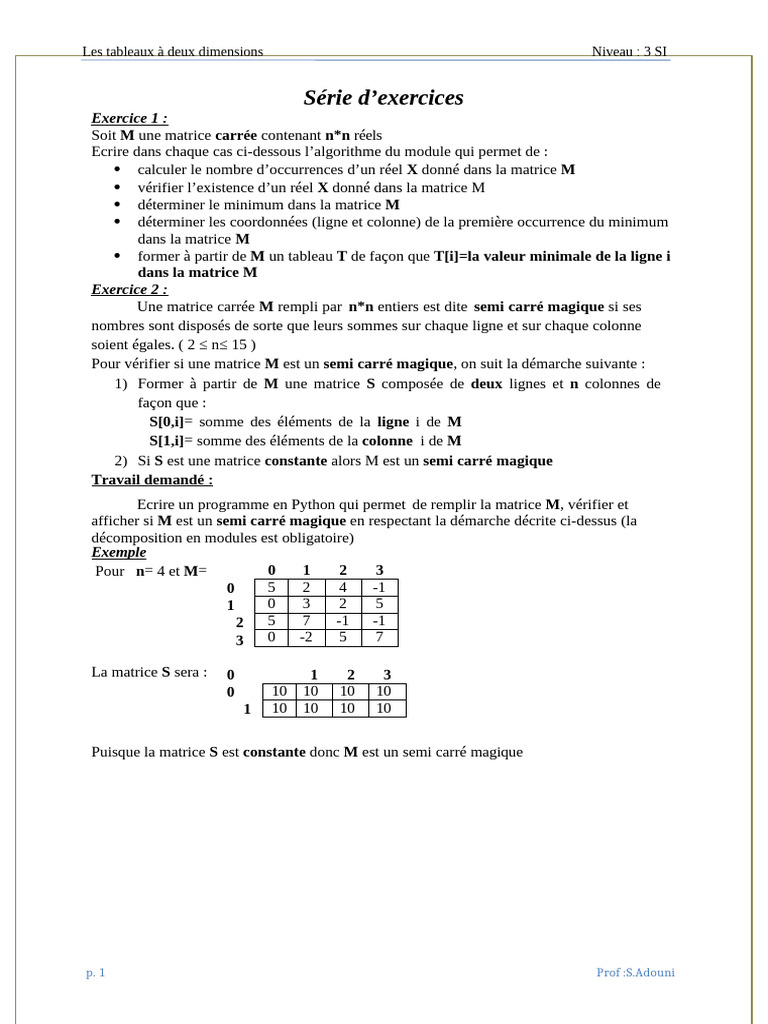 Les tableaux à deux dimensions Niveau : 3 SI

Série d'exercices

Exercice 1 :

Soit M une matrice carrée contenant n*n réels

Ecrire dans chaque cas ci-dessous l'algorithme du module qui permet de :

• calculer le nombre d'occurrences d'un réel X donné dans la matrice M
• vérifier l'existence d'un réel X donné dans la matrice M
• déterminer le minimum dans la matrice M
• déterminer les coordonnées (ligne et colonne) de la première occurrence du minimum dans la matrice M
• former à partir de M un tableau T de façon que T[i]=la valeur minimale de la ligne i dans la matrice M

Exercice 2 :

Une matrice carrée M rempli par n*n entiers est dite semi carré magique si ses nombres sont disposés de sorte que leurs sommes sur chaque ligne et sur chaque colonne soient égales. ( 2 ≤ n≤ 15 )

Pour vérifier si une matrice M est un semi carré magique, on suit la démarche suivante :

1) Former à partir de M une matrice S composée de deux lignes et n colonnes de façon que :
S[0,i]= somme des éléments de la ligne i de M
S[1,i]= somme des éléments de la colonne i de M
2) Si S est une matrice constante alors M est un semi carré magique

Travail demandé :

Ecrire un programme en Python qui permet de remplir la matrice M, vérifier et afficher si M est un semi carré magique en respectant la démarche décrite ci-dessus (la décomposition en modules est obligatoire)

Exemple

Pour n= 4 et M=

| | 0 | 1 | 2 | 3 |
|---|---|---|---|---|
| 0 | 5 | 2 | 4 | -1 |
| 1 | 0 | 3 | 2 | 5 |
| 2 | 5 | 7 | -1 | -1 |
| 3 | 0 | -2 | 5 | 7 |

La matrice S sera :

| | 0 | 1 | 2 | 3 |
|---|---|---|---|---|
| 0 | 10 | 10 | 10 | 10 |
| 1 | 10 | 10 | 10 | 10 |

Puisque la matrice S est constante donc M est un semi carré magique

p. 1 Prof :S.Adouni